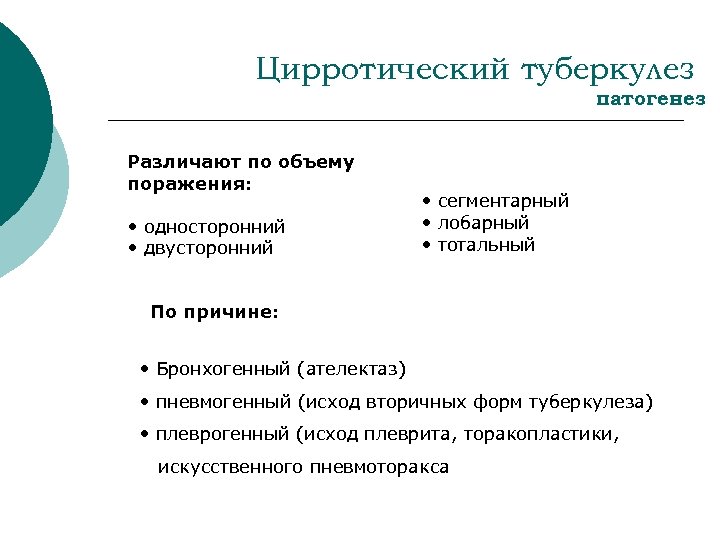 Цирротический туберкулез
патогенез

Различают по объему поражения:

• односторонний
• двусторонний

• сегментарный
• лобарный
• тотальный

По причине:

• Бронхогенный (ателектаз)
• пневмогенный (исход вторичных форм туберкулеза)
• плеврогенный (исход плеврита, торакопластики, искусственного пневмоторакса